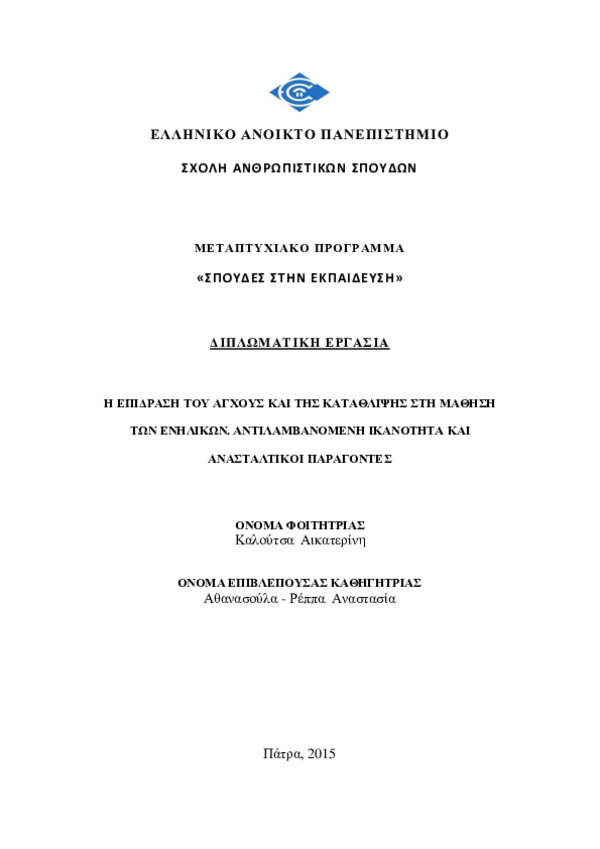 ΕΛΛΗΝΙΚΟ ΑΝΟΙΚΤΟ ΠΑΝΕΠΙΣΤΗΜΙΟ

ΣΧΟΛΗ ΑΝΘΡΩΠΙΣΤΙΚΩΝ ΣΠΟΥΔΩΝ

ΜΕΤΑΠΤΥΧΙΑΚΟ ΠΡΟΓΡΑΜΜΑ

«ΣΠΟΥΔΕΣ ΣΤΗΝ ΕΚΠΑΙΔΕΥΣΗ»

ΔΙΠΛΩΜΑΤΙΚΗ ΕΡΓΑΣΙΑ

Η ΕΠΙΔΡΑΣΗ ΤΟΥ ΑΓΧΟΥΣ ΚΑΙ ΤΗΣ ΚΑΤΑΘΛΙΨΗΣ ΣΤΗ ΜΑΘΗΣΗ ΤΩΝ ΕΝΗΛΙΚΩΝ. ΑΝΤΙΛΑΜΒΑΝΟΜΕΝΗ ΙΚΑΝΟΤΗΤΑ ΚΑΙ ΑΝΑΣΤΑΛΤΙΚΟΙ ΠΑΡΑΓΟΝΤΕΣ

ΟΝΟΜΑ ΦΟΙΤΗΤΡΙΑΣ
Καλούτσα Αικατερίνη

ΟΝΟΜΑ ΕΠΙΒΛΕΠΟΥΣΑΣ ΚΑΘΗΓΗΤΡΙΑΣ
Αθανασούλα - Ρέππα Αναστασία

Πάτρα, 2015